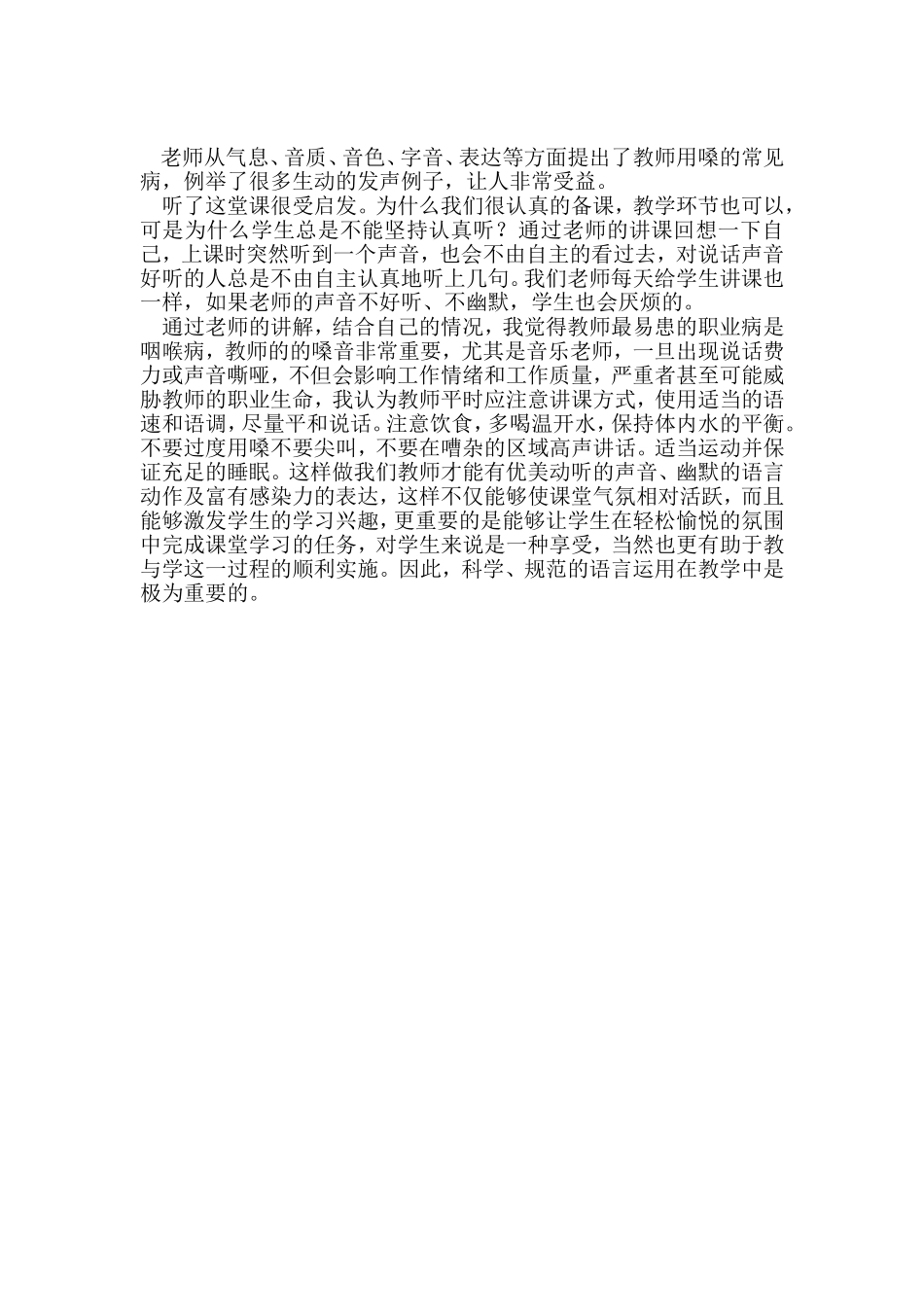 老师从气息、音质、音色、字音、表达等方面提出了教师用嗓的常见病，例举了很多生动的发声例子，让人非常受益。

听了这堂课很受启发。为什么我们很认真的备课，教学环节也可以，可是为什么学生总是不能坚持认真听？通过老师的讲课回想一下自己，上课时突然听到一个声音，也会不由自主的看过去，对说话声音好听的人总是不由自主认真地听上几句。我们老师每天给学生讲课也一样，如果老师的声音不好听、不幽默，学生也会厌烦的。

通过老师的讲解，结合自己的情况，我觉得教师最易患的职业病是咽喉病，教师的的嗓音非常重要，尤其是音乐老师，一旦出现说话费力或声音嘶哑，不但会影响工作情绪和工作质量，严重者甚至可能威胁教师的职业生命，我认为教师平时应注意讲课方式，使用适当的语速和语调，尽量平和说话。注意饮食，多喝温开水，保持体内水的平衡。不要过度用嗓不要尖叫，不要在嘈杂的区域高声讲话。适当运动并保证充足的睡眠。这样做我们教师才能有优美动听的声音、幽默的语言动作及富有感染力的表达，这样不仅能够使课堂气氛相对活跃，而且能够激发学生的学习兴趣，更重要的是能够让学生在轻松愉悦的氛围中完成课堂学习的任务，对学生来说是一种享受，当然也更有助于教与学这一过程的顺利实施。因此，科学、规范的语言运用在教学中是极为重要的。